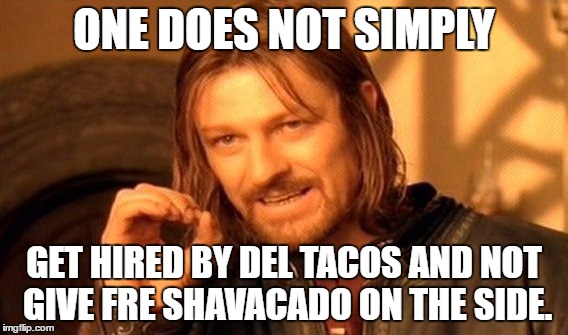 ONE DOES NOT SIMPLY

GET HIRED BY DEL TACOS AND NOT GIVE FRE SHAVACADO ON THE SIDE.

imgflip.com